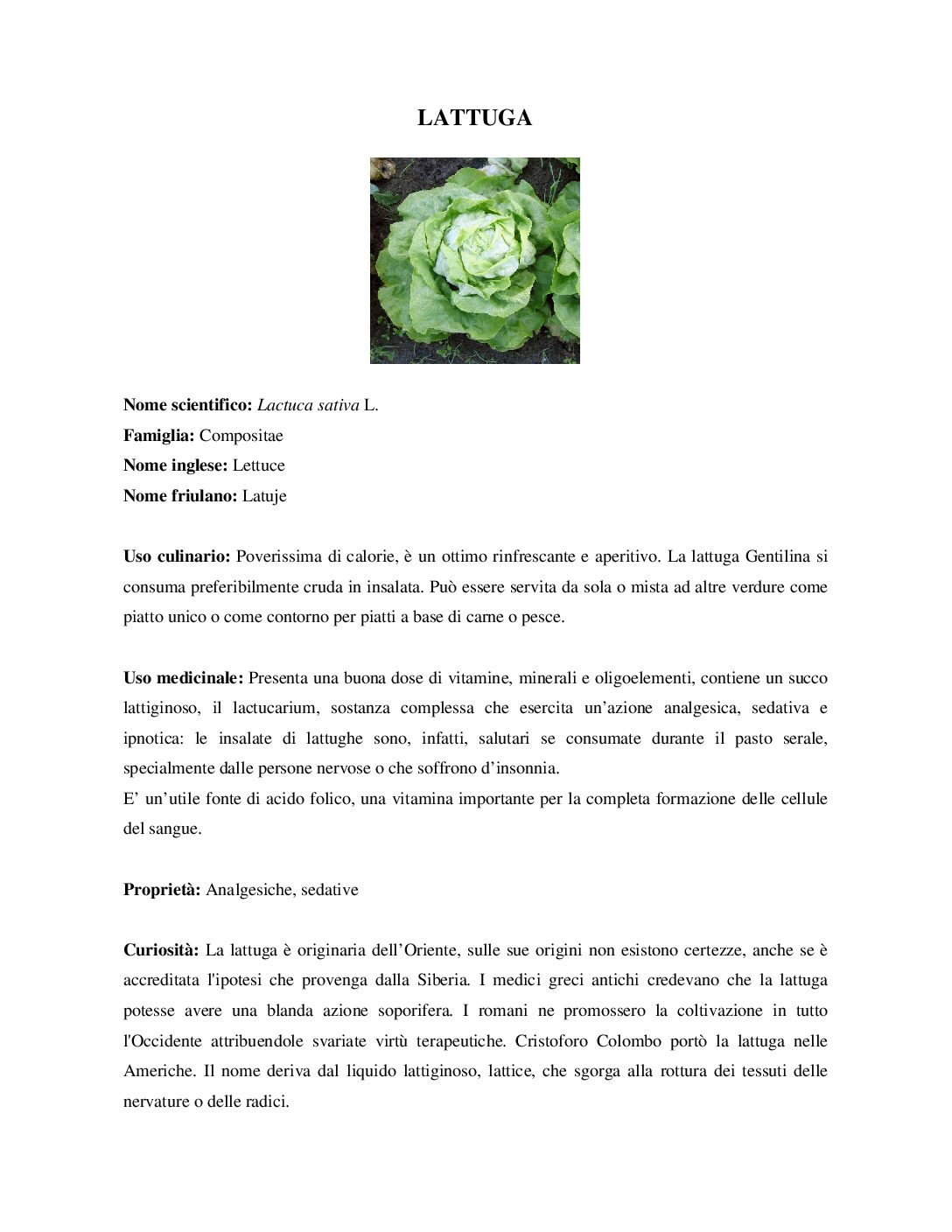 LATTUGA

Nome scientifico: Lactuca sativa L.
Famiglia: Compositae
Nome inglese: Lettuce
Nome friulano: Latuje

Uso culinario: Poverissima di calorie, è un ottimo rinfrescante e aperitivo. La lattuga Gentilina si consuma preferibilmente cruda in insalata. Può essere servita da sola o mista ad altre verdure come piatto unico o come contorno per piatti a base di carne o pesce.

Uso medicinale: Presenta una buona dose di vitamine, minerali e oligoelementi, contiene un succo lattiginoso, il lactucarium, sostanza complessa che esercita un'azione analgesica, sedativa e ipnotica: le insalate di lattughe sono, infatti, salutari se consumate durante il pasto serale, specialmente dalle persone nervose o che soffrono d'insonnia.
E' un'utile fonte di acido folico, una vitamina importante per la completa formazione delle cellule del sangue.

Proprietà: Analgesiche, sedative

Curiosità: La lattuga è originaria dell'Oriente, sulle sue origini non esistono certezze, anche se è accreditata l'ipotesi che provenga dalla Siberia. I medici greci antichi credevano che la lattuga potesse avere una blanda azione soporifera. I romani ne promossero la coltivazione in tutto l'Occidente attribuendole svariate virtù terapeutiche. Cristoforo Colombo portò la lattuga nelle Americhe. Il nome deriva dal liquido lattiginoso, lattice, che sgorga alla rottura dei tessuti delle nervature o delle radici.